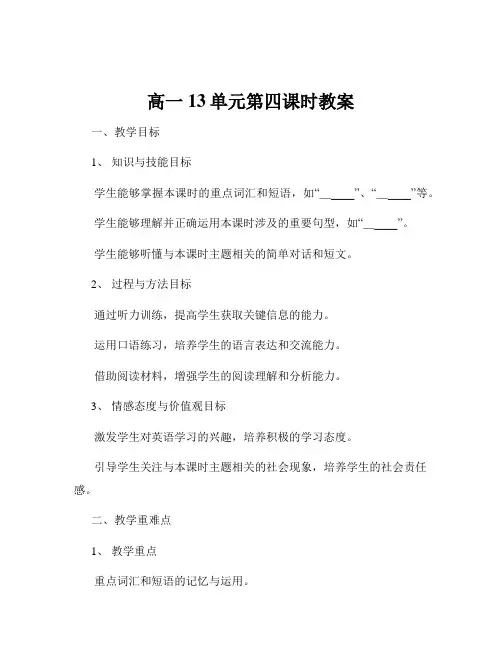 高一 13 单元第四课时教案

一、教学目标

1、知识与技能目标

学生能够掌握本课时的重点词汇和短语，如“______”、“______”等。

学生能够理解并正确运用本课时涉及的重要句型，如“______”。

学生能够听懂与本课时主题相关的简单对话和短文。

2、过程与方法目标

通过听力训练，提高学生获取关键信息的能力。

运用口语练习，培养学生的语言表达和交流能力。

借助阅读材料，增强学生的阅读理解和分析能力。

3、情感态度与价值观目标

激发学生对英语学习的兴趣，培养积极的学习态度。

引导学生关注与本课时主题相关的社会现象，培养学生的社会责任感。

二、教学重难点

1、教学重点

重点词汇和短语的记忆与运用。